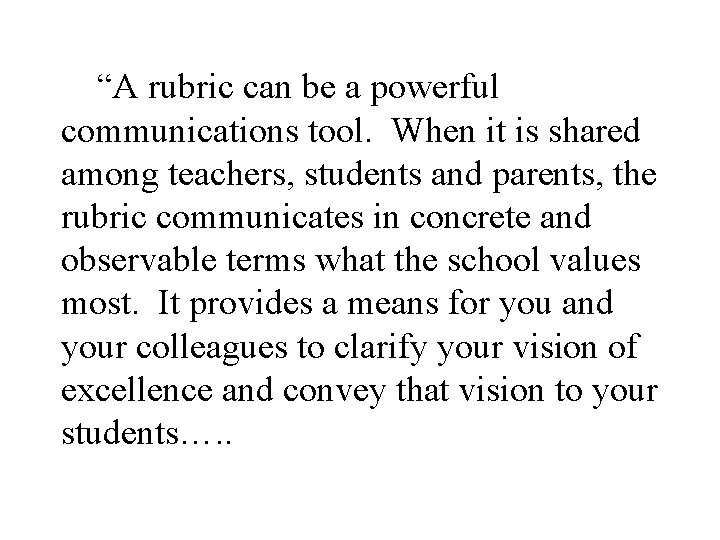 “A rubric can be a powerful communications tool. When it is shared among teachers, students and parents, the rubric communicates in concrete and observable terms what the school values most. It provides a means for you and your colleagues to clarify your vision of excellence and convey that vision to your students…..